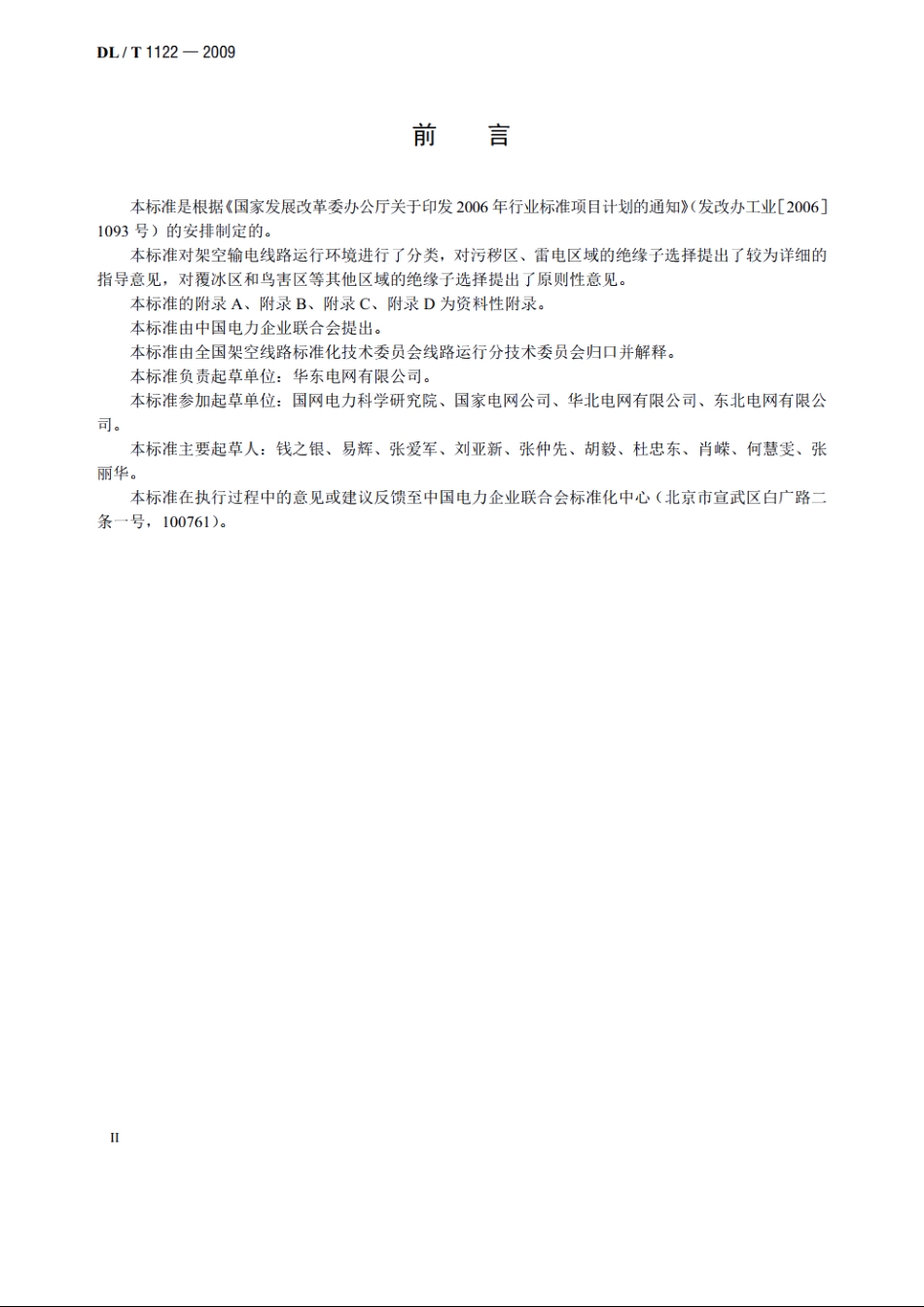 DL / T 1122 — 2009

前　言

本标准是根据《国家发展改革委办公厅关于印发 2006 年行业标准项目计划的通知》（发改办工业［2006］1093 号）的安排制定的。

本标准对架空输电线路运行环境进行了分类，对污秽区、雷电区域的绝缘子选择提出了较为详细的指导意见，对覆冰区和鸟害区等其他区域的绝缘子选择提出了原则性意见。

本标准的附录 A、附录 B、附录 C、附录 D 为资料性附录。

本标准由中国电力企业联合会提出。

本标准由全国架空线路标准化技术委员会线路运行分技术委员会归口并解释。

本标准负责起草单位：华东电网有限公司。

本标准参加起草单位：国网电力科学研究院、国家电网公司、华北电网有限公司、东北电网有限公司。

本标准主要起草人：钱之银、易辉、张爱军、刘亚新、张仲先、胡毅、杜忠东、肖嵘、何慧雯、张丽华。

本标准在执行过程中的意见或建议反馈至中国电力企业联合会标准化中心（北京市宣武区白广路二条一号，100761）。

II